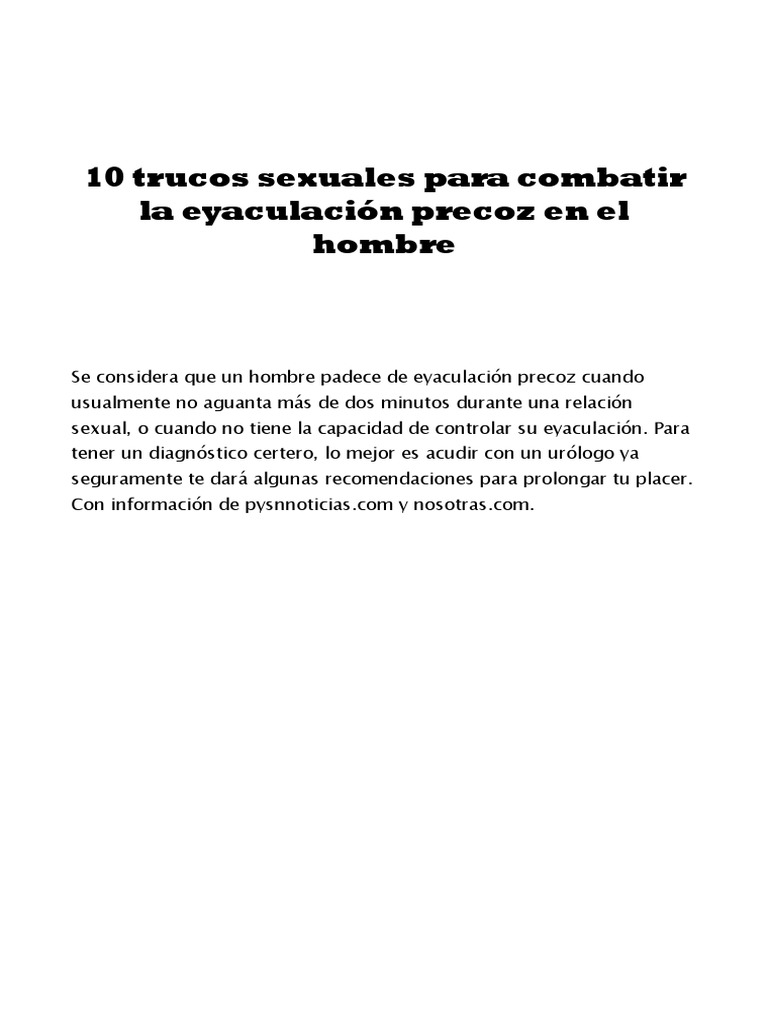 10 trucos sexuales para combatir la eyaculación precoz en el hombre

Se considera que un hombre padece de eyaculación precoz cuando usualmente no aguanta más de dos minutos durante una relación sexual, o cuando no tiene la capacidad de controlar su eyaculación. Para tener un diagnóstico certero, lo mejor es acudir con un urólogo ya seguramente te dará algunas recomendaciones para prolongar tu placer. Con información de pysnnoticias.com y nosotras.com.